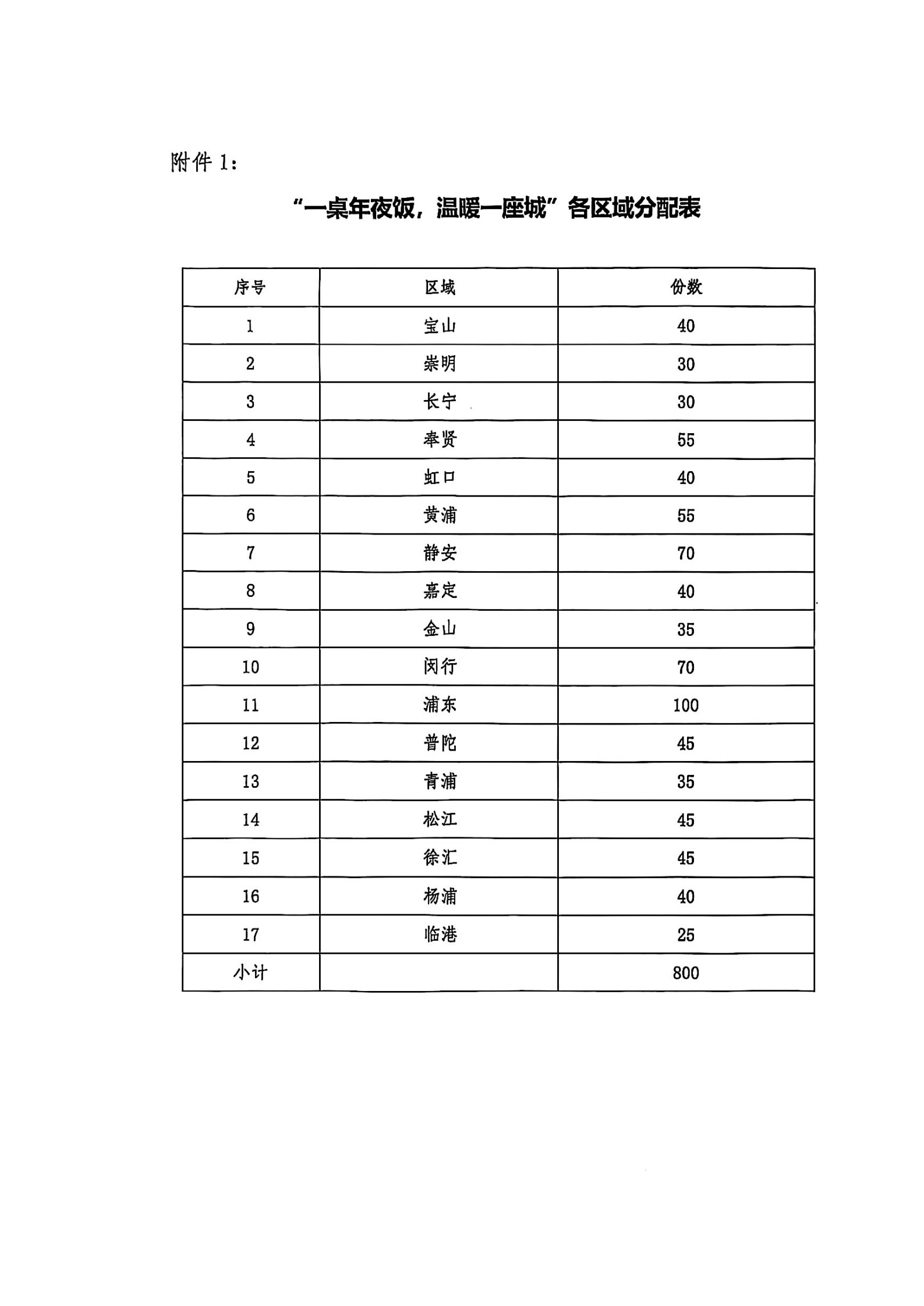 附件 1:

“一桌年夜饭，温暖一座城”各区域分配表

| 序号 | 区域 | 份数 |
|---|---|---|
| 1 | 宝山 | 40 |
| 2 | 崇明 | 30 |
| 3 | 长宁 | 30 |
| 4 | 奉贤 | 55 |
| 5 | 虹口 | 40 |
| 6 | 黄浦 | 55 |
| 7 | 静安 | 70 |
| 8 | 嘉定 | 40 |
| 9 | 金山 | 35 |
| 10 | 闵行 | 70 |
| 11 | 浦东 | 100 |
| 12 | 普陀 | 45 |
| 13 | 青浦 | 35 |
| 14 | 松江 | 45 |
| 15 | 徐汇 | 45 |
| 16 | 杨浦 | 40 |
| 17 | 临港 | 25 |
| 小计 | | 800 |